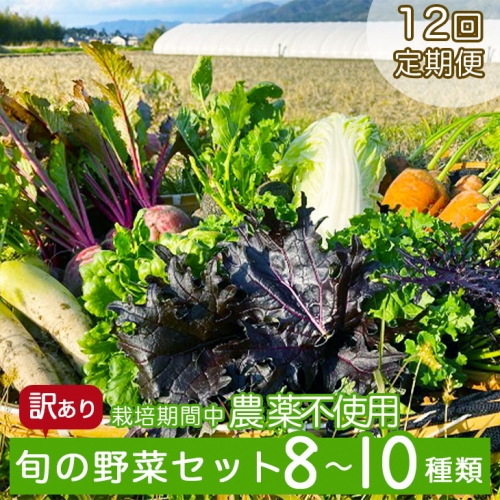 12回
定期便

訳あり

栽培期間中 農薬不使用

旬の野菜セット8~10種類